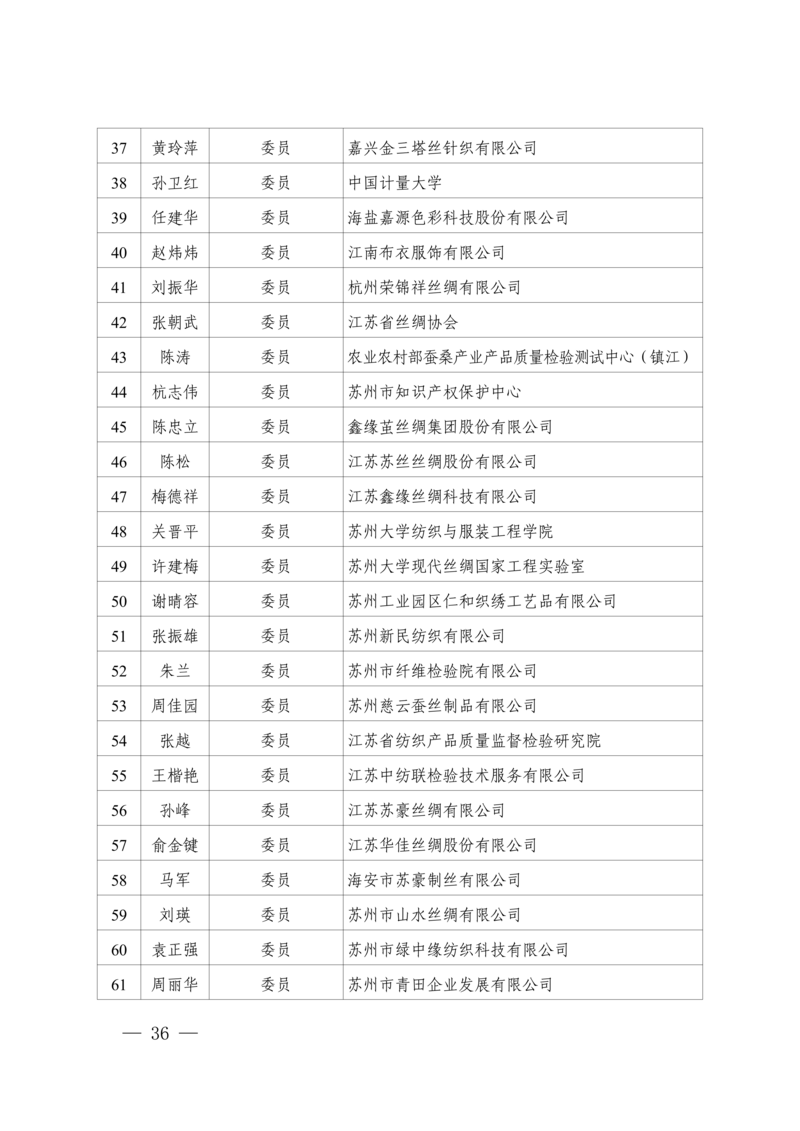 | 37 | 黄玲萍 | 委员 | 嘉兴金三塔丝针织有限公司 |
|---|---|---|---|
| 38 | 孙卫红 | 委员 | 中国计量大学 |
| 39 | 任建华 | 委员 | 海盐嘉源色彩科技股份有限公司 |
| 40 | 赵炜炜 | 委员 | 江南布衣服饰有限公司 |
| 41 | 刘振华 | 委员 | 杭州荣锦祥丝绸有限公司 |
| 42 | 张朝武 | 委员 | 江苏省丝绸协会 |
| 43 | 陈涛 | 委员 | 农业农村部蚕桑产业产品质量检验测试中心（镇江） |
| 44 | 杭志伟 | 委员 | 苏州市知识产权保护中心 |
| 45 | 陈忠立 | 委员 | 鑫缘茧丝绸集团股份有限公司 |
| 46 | 陈松 | 委员 | 江苏苏丝丝绸股份有限公司 |
| 47 | 梅德祥 | 委员 | 江苏鑫缘丝绸科技有限公司 |
| 48 | 关晋平 | 委员 | 苏州大学纺织与服装工程学院 |
| 49 | 许建梅 | 委员 | 苏州大学现代丝绸国家工程实验室 |
| 50 | 谢晴容 | 委员 | 苏州工业园区仁和织绣工艺品有限公司 |
| 51 | 张振雄 | 委员 | 苏州新民纺织有限公司 |
| 52 | 朱兰 | 委员 | 苏州市纤维检验院有限公司 |
| 53 | 周佳园 | 委员 | 苏州慈云蚕丝制品有限公司 |
| 54 | 张越 | 委员 | 江苏省纺织产品质量监督检验研究院 |
| 55 | 王楷艳 | 委员 | 江苏中纺联检验技术服务有限公司 |
| 56 | 孙峰 | 委员 | 江苏苏豪丝绸有限公司 |
| 57 | 俞金键 | 委员 | 江苏华佳丝绸股份有限公司 |
| 58 | 马军 | 委员 | 海安市苏豪制丝有限公司 |
| 59 | 刘瑛 | 委员 | 苏州市山水丝绸有限公司 |
| 60 | 袁正强 | 委员 | 苏州市绿中缘纺织科技有限公司 |
| 61 | 周丽华 | 委员 | 苏州市青田企业发展有限公司 |

— 36 —